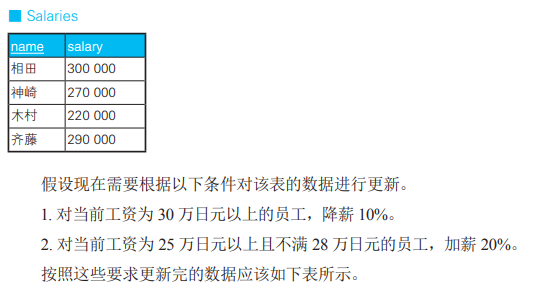 ■ Salaries

| name | salary |
|---|---|
| 相田 | 300 000 |
| 神崎 | 270 000 |
| 木村 | 220 000 |
| 齐藤 | 290 000 |

假设现在需要根据以下条件对该表的数据进行更新。

1. 对当前工资为 30 万日元以上的员工，降薪 10%。

2. 对当前工资为 25 万日元以上且不满 28 万日元的员工，加薪 20%。

按照这些要求更新完的数据应该如下表所示。